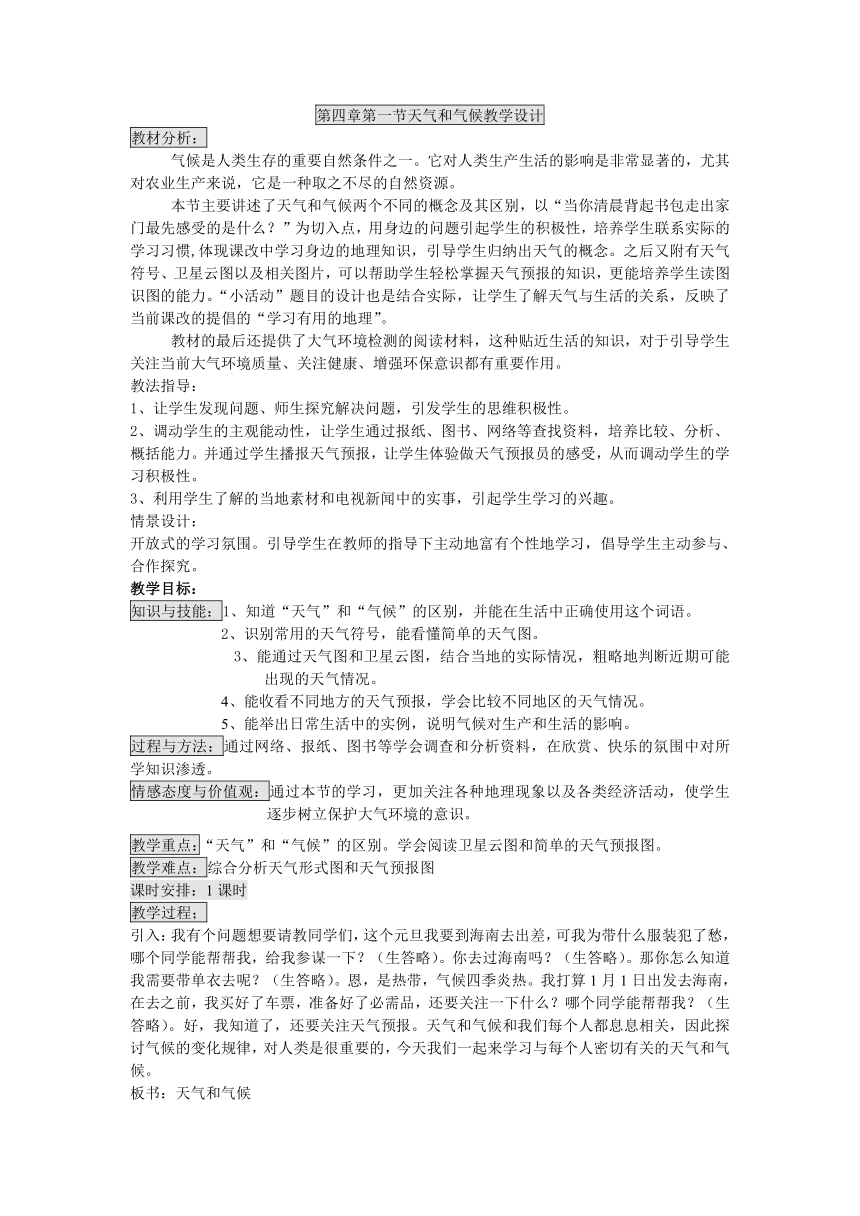 第四章第一节天气和气候教学设计

教材分析：

气候是人类生存的重要自然条件之一。它对人类生产生活的影响是非常显著的，尤其对农业生产来说，它是一种取之不尽的自然资源。

本节主要讲述了天气和气候两个不同的概念及其区别，以“当你清晨背起书包走出家门最先感受的是什么？”为切入点，用身边的问题引起学生的积极性，培养学生联系实际的学习习惯,体现课改中学习身边的地理知识，引导学生归纳出天气的概念。之后又附有天气符号、卫星云图以及相关图片，可以帮助学生轻松掌握天气预报的知识，更能培养学生读图识图的能力。“小活动”题目的设计也是结合实际，让学生了解天气与生活的关系，反映了当前课改的提倡的“学习有用的地理”。

教材的最后还提供了大气环境检测的阅读材料，这种贴近生活的知识，对于引导学生关注当前大气环境质量、关注健康、增强环保意识都有重要作用。

教法指导：

1、让学生发现问题、师生探究解决问题，引发学生的思维积极性。

2、调动学生的主观能动性，让学生通过报纸、图书、网络等查找资料，培养比较、分析、概括能力。并通过学生播报天气预报，让学生体验做天气预报员的感受，从而调动学生的学习积极性。

3、利用学生了解的当地素材和电视新闻中的实事，引起学生学习的兴趣。

情景设计：

开放式的学习氛围。引导学生在教师的指导下主动地富有个性地学习，倡导学生主动参与、合作探究。

教学目标：

知识与技能：1、知道“天气”和“气候”的区别，并能在生活中正确使用这个词语。

2、识别常用的天气符号，能看懂简单的天气图。

3、能通过天气图和卫星云图，结合当地的实际情况，粗略地判断近期可能出现的天气情况。

4、能收看不同地方的天气预报，学会比较不同地区的天气情况。

5、能举出日常生活中的实例，说明气候对生产和生活的影响。

过程与方法：通过网络、报纸、图书等学会调查和分析资料，在欣赏、快乐的氛围中对所学知识渗透。

情感态度与价值观：通过本节的学习，更加关注各种地理现象以及各类经济活动，使学生逐步树立保护大气环境的意识。

教学重点：“天气”和“气候”的区别。学会阅读卫星云图和简单的天气预报图。

教学难点：综合分析天气形式图和天气预报图

课时安排：1 课时

教学过程：

引入：我有个问题想要请教同学们，这个元旦我要到海南去出差，可我为带什么服装犯了愁，哪个同学能帮帮我，给我参谋一下？（生答略）。你去过海南吗？（生答略）。那你怎么知道我需要带单衣去呢？（生答略）。恩，是热带，气候四季炎热。我打算 1 月 1 日出发去海南，在去之前，我买好了车票，准备好了必需品，还要关注一下什么？哪个同学能帮帮我？（生答略）。好，我知道了，还要关注天气预报。天气和气候和我们每个人都息息相关，因此探讨气候的变化规律，对人类是很重要的，今天我们一起来学习与每个人密切有关的天气和气候。

板书：天气和气候